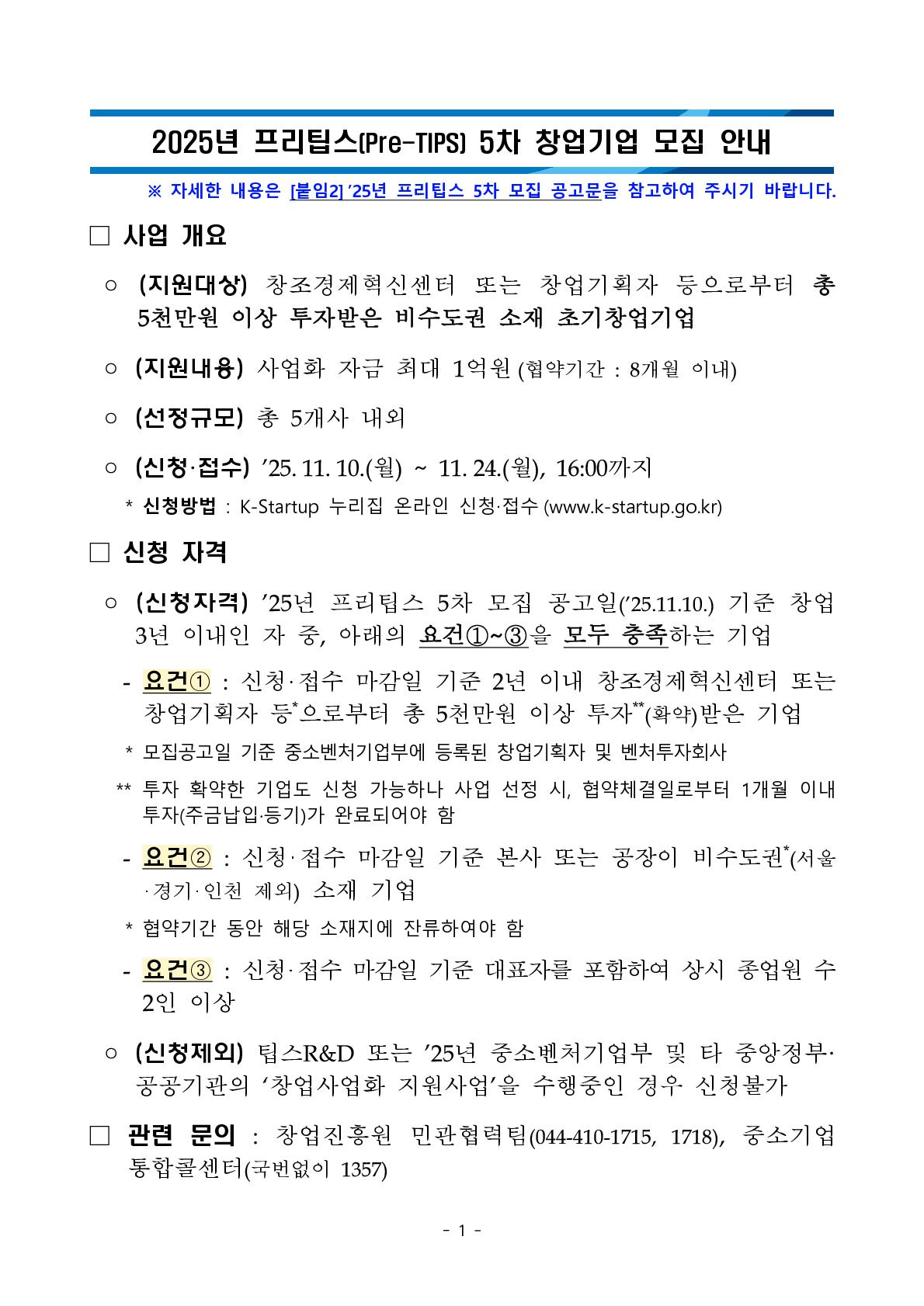 2025년 프리팁스(Pre-TIPS) 5차 창업기업 모집 안내

※ 자세한 내용은 [붙임2] ’25년 프리팁스 5차 모집 공고문을 참고하여 주시기 바랍니다.

□ 사업 개요

○ (지원대상) 창조경제혁신센터 또는 창업기획자 등으로부터 총 5천만원 이상 투자받은 비수도권 소재 초기창업기업

○ (지원내용) 사업화 자금 최대 1억원 (협약기간 : 8개월 이내)

○ (선정규모) 총 5개사 내외

○ (신청·접수) ’25. 11. 10.(월) ~ 11. 24.(월), 16:00까지

* 신청방법 : K-Startup 누리집 온라인 신청·접수 (www.k-startup.go.kr)

□ 신청 자격

○ (신청자격) ’25년 프리팁스 5차 모집 공고일(’25.11.10.) 기준 창업 3년 이내인 자 중, 아래의 요건①~③을 모두 충족하는 기업

- 요건① : 신청·접수 마감일 기준 2년 이내 창조경제혁신센터 또는 창업기획자 등*으로부터 총 5천만원 이상 투자**(확약)받은 기업

* 모집공고일 기준 중소벤처기업부에 등록된 창업기획자 및 벤처투자회사

** 투자 확약한 기업도 신청 가능하나 사업 선정 시, 협약체결일로부터 1개월 이내 투자(주금납입·등기)가 완료되어야 함

- 요건② : 신청·접수 마감일 기준 본사 또는 공장이 비수도권*(서울·경기·인천 제외) 소재 기업

* 협약기간 동안 해당 소재지에 잔류하여야 함

- 요건③ : 신청·접수 마감일 기준 대표자를 포함하여 상시 종업원 수 2인 이상

○ (신청제외) 팁스R&D 또는 ’25년 중소벤처기업부 및 타 중앙정부·공공기관의 ‘창업사업화 지원사업’을 수행중인 경우 신청불가

□ 관련 문의 : 창업진흥원 민관협력팀(044-410-1715, 1718), 중소기업 통합콜센터(국번없이 1357)

- 1 -